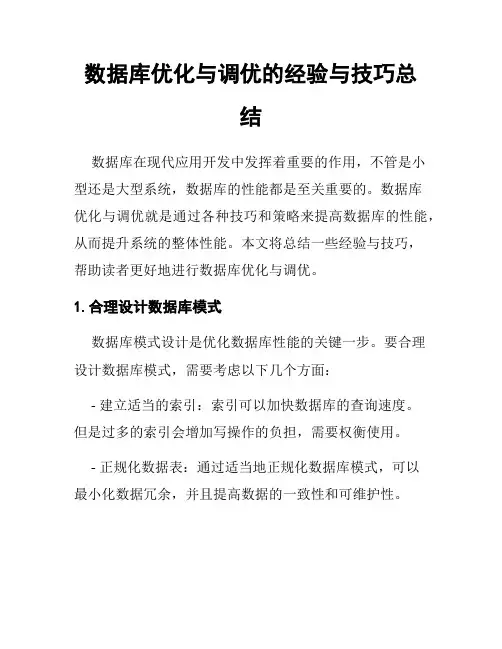 数据库优化与调优的经验与技巧总结

数据库在现代应用开发中发挥着重要的作用，不管是小型还是大型系统，数据库的性能都是至关重要的。数据库优化与调优就是通过各种技巧和策略来提高数据库的性能，从而提升系统的整体性能。本文将总结一些经验与技巧，帮助读者更好地进行数据库优化与调优。

1. 合理设计数据库模式

数据库模式设计是优化数据库性能的关键一步。要合理设计数据库模式，需要考虑以下几个方面：

- 建立适当的索引：索引可以加快数据库的查询速度。但是过多的索引会增加写操作的负担，需要权衡使用。

- 正规化数据表：通过适当地正规化数据库模式，可以最小化数据冗余，并且提高数据的一致性和可维护性。